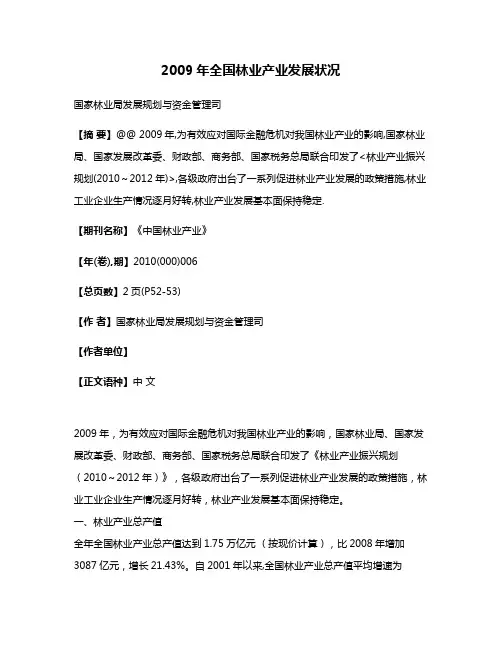 2009 年全国林业产业发展状况

国家林业局发展规划与资金管理司

【摘 要】@@ 2009 年,为有效应对国际金融危机对我国林业产业的影响,国家林业局、国家发展改革委、财政部、商务部、国家税务总局联合印发了<林业产业振兴规划(2010～2012 年)>,各级政府出台了一系列促进林业产业发展的政策措施,林业工业企业生产情况逐月好转,林业产业发展基本面保持稳定.

【期刊名称】《中国林业产业》

【年(卷),期】2010(000)006

【总页数】2 页(P52-53)

【作 者】国家林业局发展规划与资金管理司

【作者单位】

【正文语种】中 文

2009 年，为有效应对国际金融危机对我国林业产业的影响，国家林业局、国家发展改革委、财政部、商务部、国家税务总局联合印发了《林业产业振兴规划（2010～2012 年）》，各级政府出台了一系列促进林业产业发展的政策措施，林业工业企业生产情况逐月好转，林业产业发展基本面保持稳定。

一、林业产业总产值

全年全国林业产业总产值达到 1.75 万亿元（按现价计算），比 2008 年增加 3087 亿元，增长 21.43%。自 2001 年以来,全国林业产业总产值平均增速为